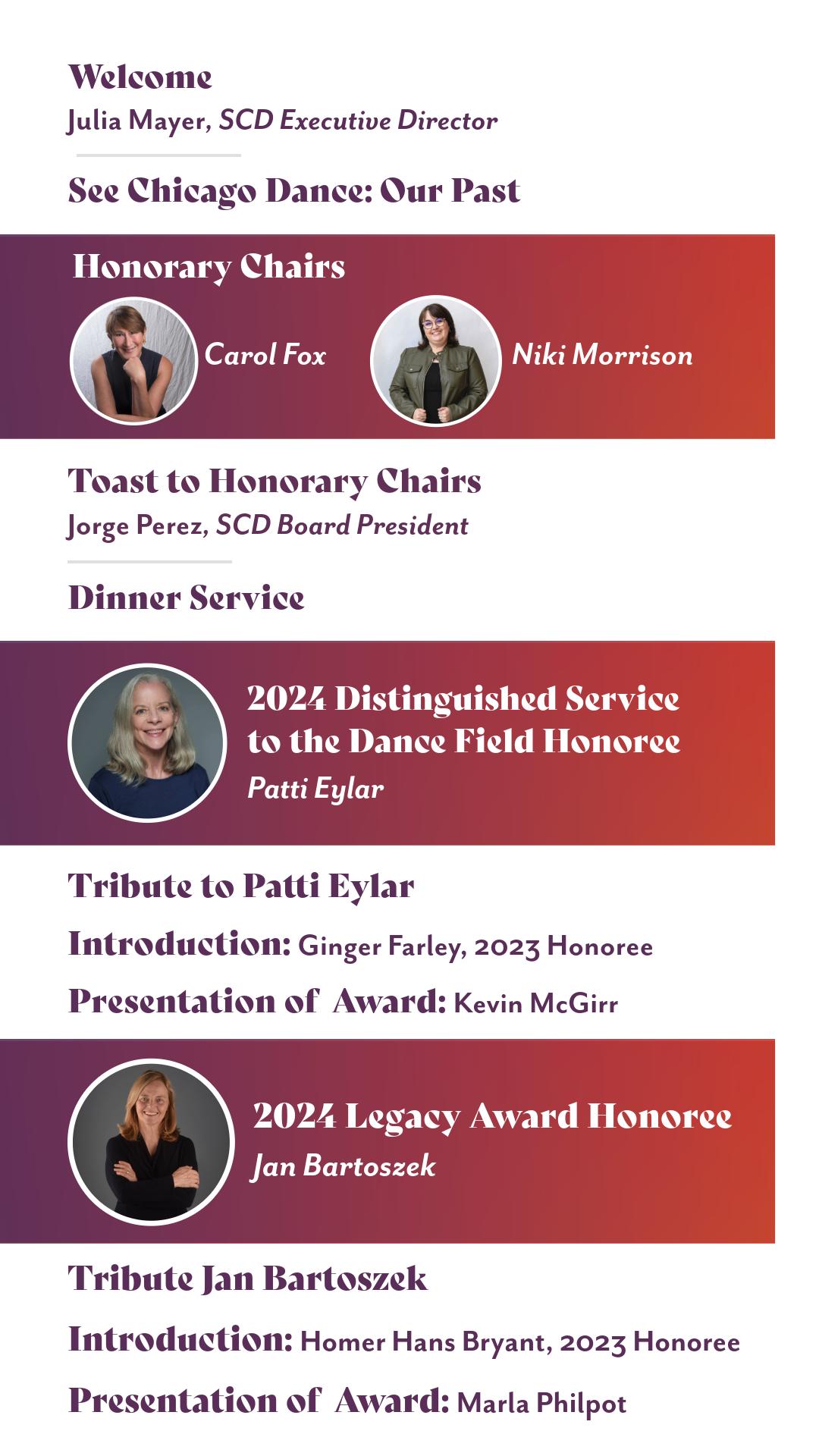 Welcome
Julia Mayer, SCD Executive Director

See Chicago Dance: Our Past

Honorary Chairs

Carol Fox

Niki Morrison

Toast to Honorary Chairs
Jorge Perez, SCD Board President

Dinner Service

2024 Distinguished Service to the Dance Field Honoree
Patti Eylar

Tribute to Patti Eylar

Introduction: Ginger Farley, 2023 Honoree

Presentation of Award: Kevin McGirr

2024 Legacy Award Honoree
Jan Bartoszek

Tribute Jan Bartoszek

Introduction: Homer Hans Bryant, 2023 Honoree

Presentation of Award: Marla Philpot